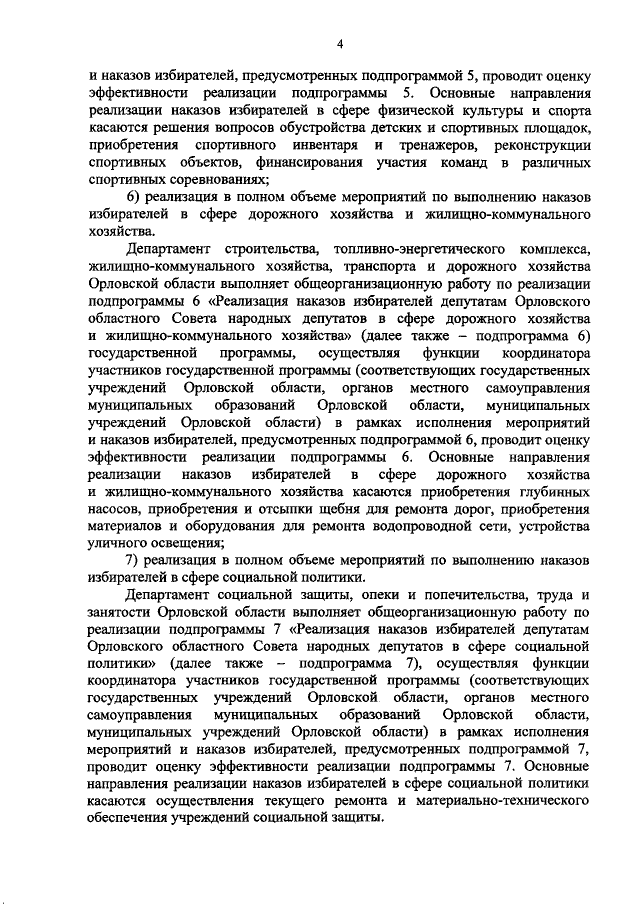 4

и наказов избирателей, предусмотренных подпрограммой 5, проводит оценку эффективности реализации подпрограммы 5. Основные направления реализации наказов избирателей в сфере физической культуры и спорта касаются решения вопросов обустройства детских и спортивных площадок, приобретения спортивного инвентаря и тренажеров, реконструкции спортивных объектов, финансирования участия команд в различных спортивных соревнованиях;

6) реализация в полном объеме мероприятий по выполнению наказов избирателей в сфере дорожного хозяйства и жилищно-коммунального хозяйства.

Департамент строительства, топливно-энергетического комплекса, жилищно-коммунального хозяйства, транспорта и дорожного хозяйства Орловской области выполняет общеорганизационную работу по реализации подпрограммы 6 «Реализация наказов избирателей депутатам Орловского областного Совета народных депутатов в сфере дорожного хозяйства и жилищно-коммунального хозяйства» (далее также – подпрограмма 6) государственной программы, осуществляя функции координатора участников государственной программы (соответствующих государственных учреждений Орловской области, органов местного самоуправления муниципальных образований Орловской области, муниципальных учреждений Орловской области) в рамках исполнения мероприятий и наказов избирателей, предусмотренных подпрограммой 6, проводит оценку эффективности реализации подпрограммы 6. Основные направления реализации наказов избирателей в сфере дорожного хозяйства и жилищно-коммунального хозяйства касаются приобретения глубинных насосов, приобретения и отсыпки щебня для ремонта дорог, приобретения материалов и оборудования для ремонта водопроводной сети, устройства уличного освещения;

7) реализация в полном объеме мероприятий по выполнению наказов избирателей в сфере социальной политики.

Департамент социальной защиты, опеки и попечительства, труда и занятости Орловской области выполняет общеорганизационную работу по реализации подпрограммы 7 «Реализация наказов избирателей депутатам Орловского областного Совета народных депутатов в сфере социальной политики» (далее также – подпрограмма 7), осуществляя функции координатора участников государственной программы (соответствующих государственных учреждений Орловской области, органов местного самоуправления муниципальных образований Орловской области, муниципальных учреждений Орловской области) в рамках исполнения мероприятий и наказов избирателей, предусмотренных подпрограммой 7, проводит оценку эффективности реализации подпрограммы 7. Основные направления реализации наказов избирателей в сфере социальной политики касаются осуществления текущего ремонта и материально-технического обеспечения учреждений социальной защиты.